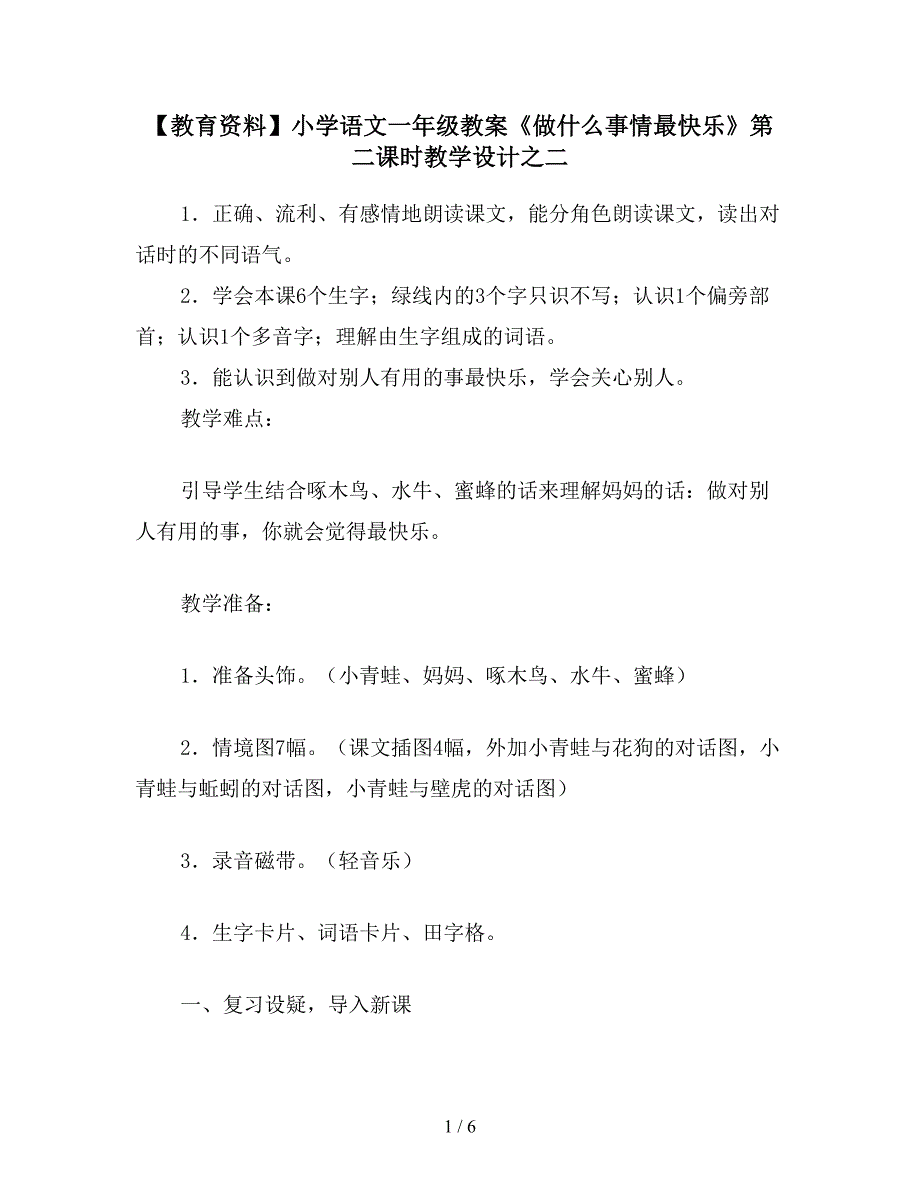 【教育资料】小学语文一年级教案《做什么事情最快乐》第二课时教学设计之二

1．正确、流利、有感情地朗读课文，能分角色朗读课文，读出对话时的不同语气。

2．学会本课6个生字；绿线内的3个字只识不写；认识1个偏旁部首；认识1个多音字；理解由生字组成的词语。

3．能认识到做对别人有用的事最快乐，学会关心别人。

教学难点：

引导学生结合啄木鸟、水牛、蜜蜂的话来理解妈妈的话：做对别人有用的事，你就会觉得最快乐。

教学准备：

1．准备头饰。（小青蛙、妈妈、啄木鸟、水牛、蜜蜂）

2．情境图7幅。（课文插图4幅，外加小青蛙与花狗的对话图，小青蛙与蚯蚓的对话图，小青蛙与壁虎的对话图）

3．录音磁带。（轻音乐）

4．生字卡片、词语卡片、田字格。

一、复习设疑，导入新课

1 / 6